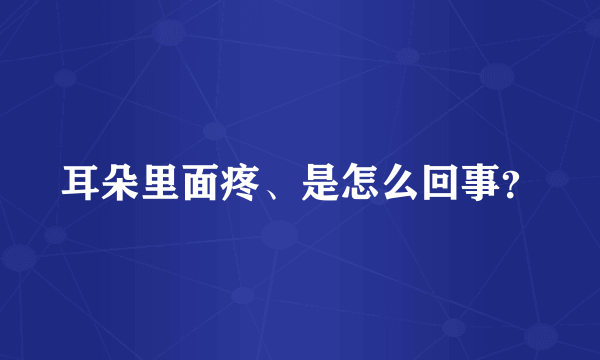 耳朵里面疼、是怎么回事?